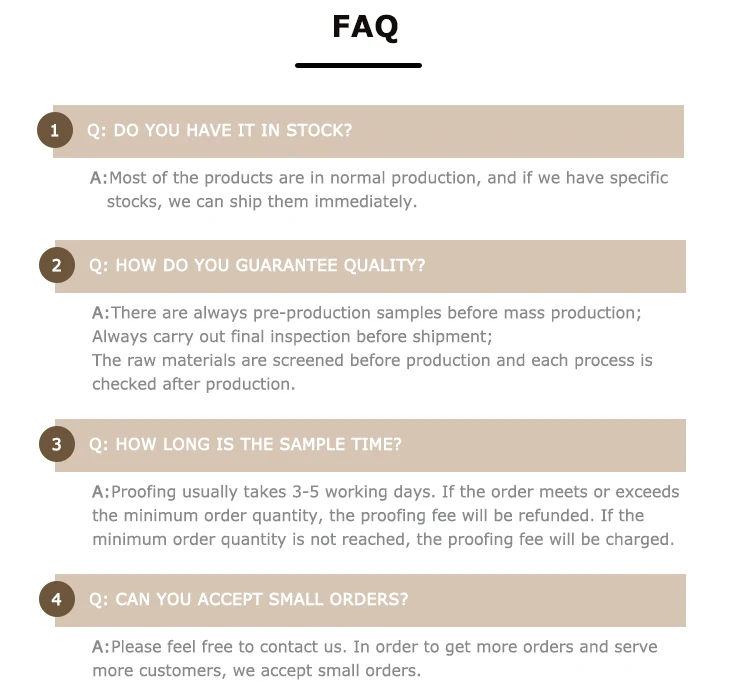 FAQ

1 Q: DO YOU HAVE IT IN STOCK?

A:Most of the products are in normal production, and if we have specific stocks, we can ship them immediately.

2 Q: HOW DO YOU GUARANTEE QUALITY?

A:There are always pre-production samples before mass production;
Always carry out final inspection before shipment;
The raw materials are screened before production and each process is checked after production.

3 Q: HOW LONG IS THE SAMPLE TIME?

A:Proofing usually takes 3-5 working days. If the order meets or exceeds the minimum order quantity, the proofing fee will be refunded. If the minimum order quantity is not reached, the proofing fee will be charged.

4 Q: CAN YOU ACCEPT SMALL ORDERS?

A:Please feel free to contact us. In order to get more orders and serve more customers, we accept small orders.